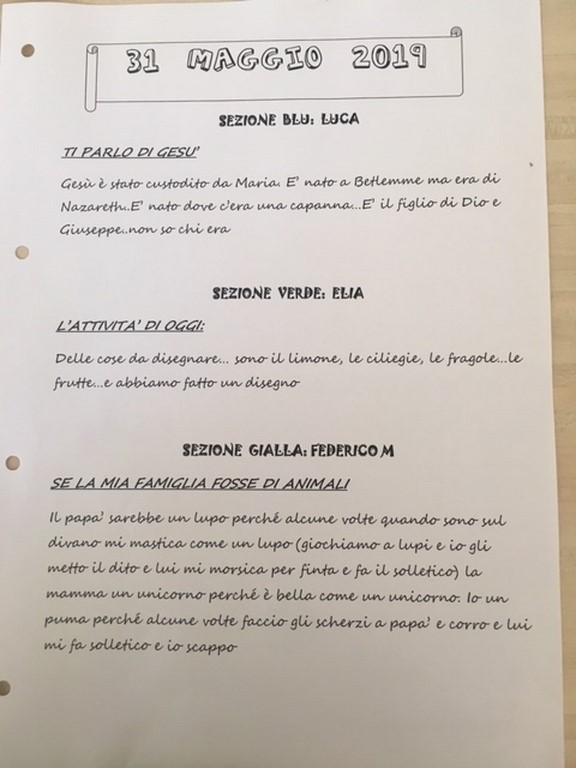 31 MAGGIO 2019

SEZIONE BLU: LUCA

TI PARLO DI GESU'

Gesù è stato custodito da Maria. E' nato a Betlemme ma era di Nazareth..E' nato dove c'era una capanna...E' il figlio di Dio e Giuseppe..non so chi era

SEZIONE VERDE: ELIA

L'ATTIVITA' DI OGGI:

Delle cose da disegnare... sono il limone, le ciliegie, le fragole...le frutte...e abbiamo fatto un disegno

SEZIONE GIALLA: FEDERICO M

SE LA MIA FAMIGLIA FOSSE DI ANIMALI

Il papa' sarebbe un lupo perché alcune volte quando sono sul divano mi mastica come un lupo (giochiamo a lupi e io gli metto il dito e lui mi morsica per finta e fa il solletico) la mamma un unicorno perché è bella come un unicorno. Io un puma perché alcune volte faccio gli scherzi a papa' e corro e lui mi fa solletico e io scappo